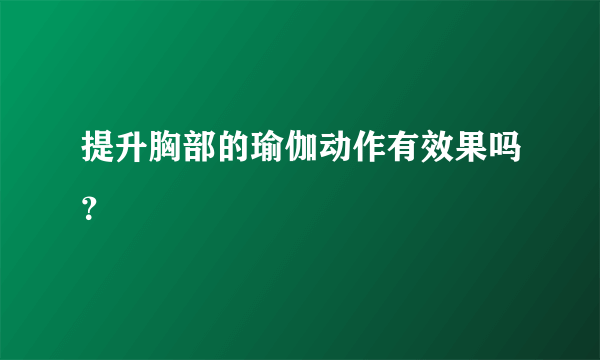 提升胸部的瑜伽动作有效果吗？